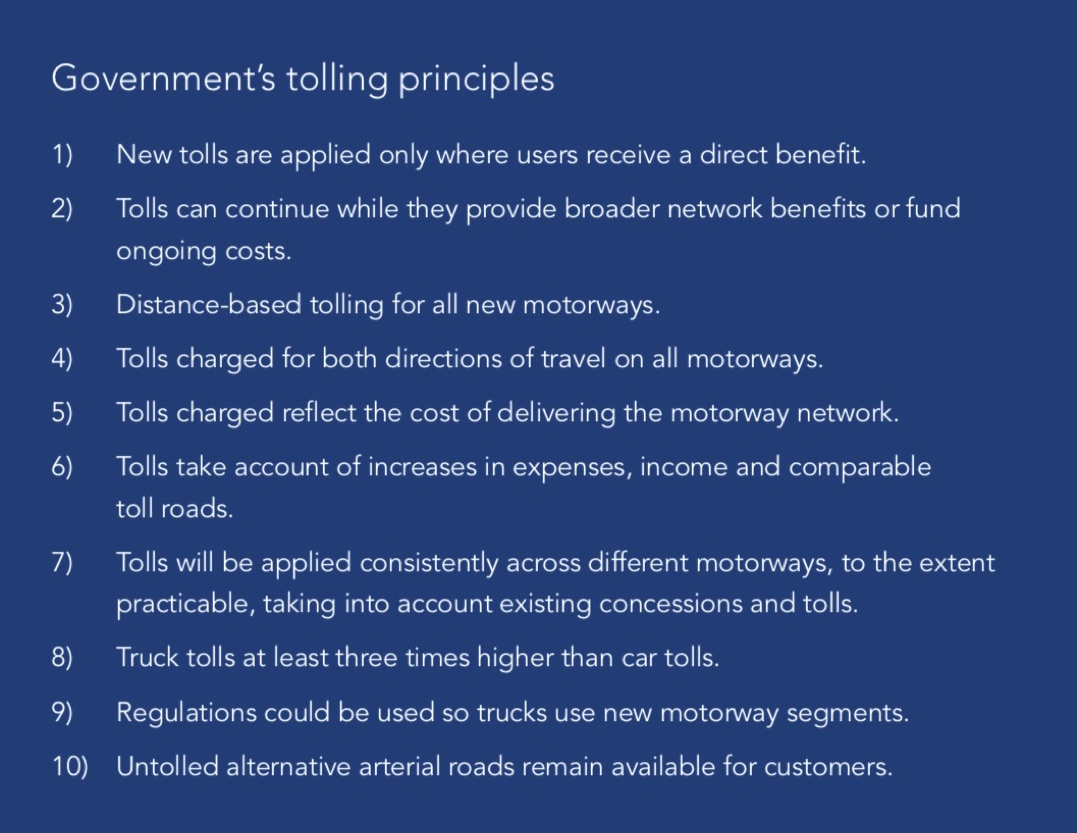 Government's tolling principles

1) New tolls are applied only where users receive a direct benefit.

2) Tolls can continue while they provide broader network benefits or fund ongoing costs.

3) Distance-based tolling for all new motorways.

4) Tolls charged for both directions of travel on all motorways.

5) Tolls charged reflect the cost of delivering the motorway network.

6) Tolls take account of increases in expenses, income and comparable toll roads.

7) Tolls will be applied consistently across different motorways, to the extent practicable, taking into account existing concessions and tolls.

8) Truck tolls at least three times higher than car tolls.

9) Regulations could be used so trucks use new motorway segments.

10) Untolled alternative arterial roads remain available for customers.